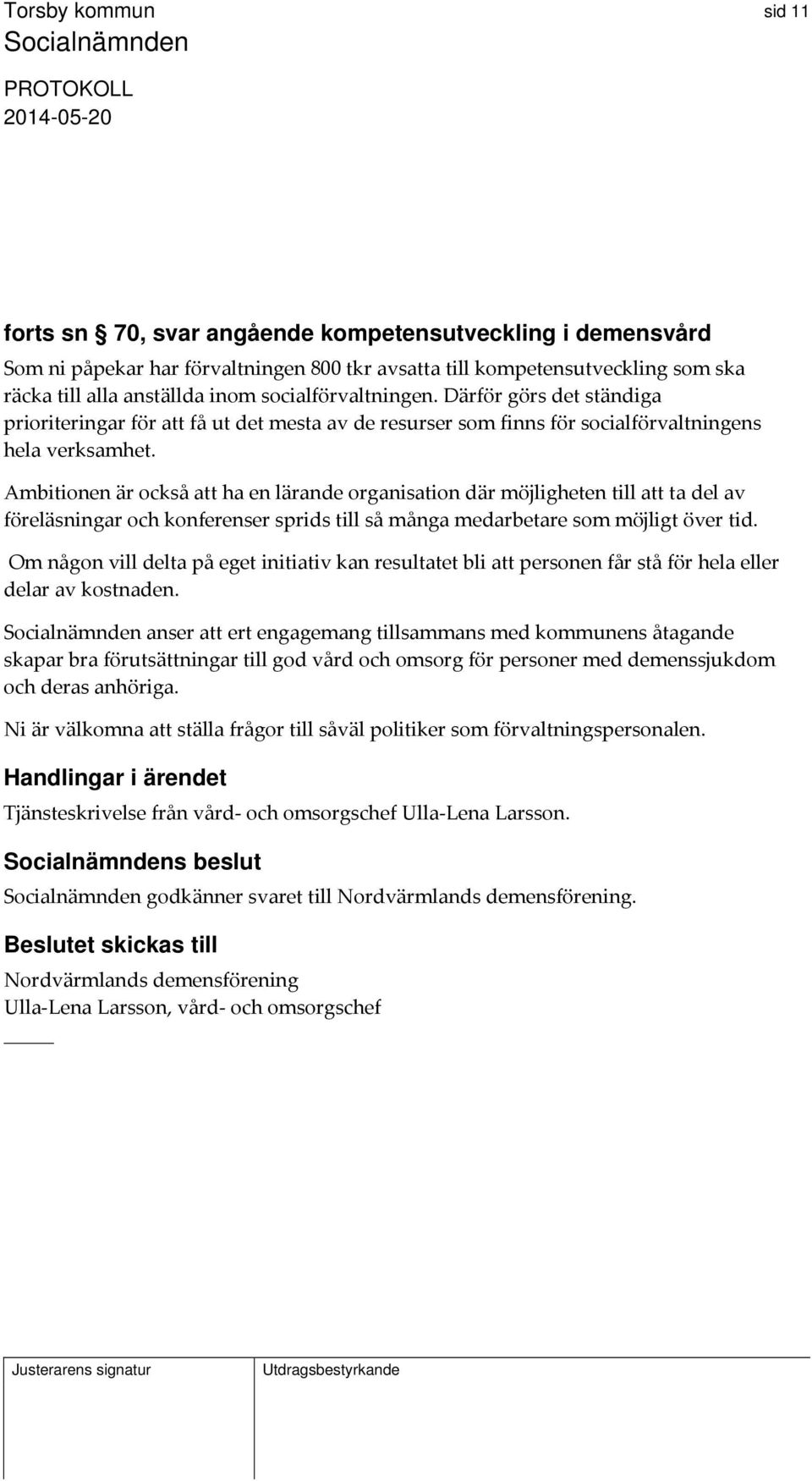 Torsby kommun sid 11
Socialnämnden
PROTOKOLL
2014-05-20

forts sn § 70, svar angående kompetensutveckling i demensvård

Som ni påpekar har förvaltningen 800 tkr avsatta till kompetensutveckling som ska räcka till alla anställda inom socialförvaltningen. Därför görs det ständiga prioriteringar för att få ut det mesta av de resurser som finns för socialförvaltningens hela verksamhet.

Ambitionen är också att ha en lärande organisation där möjligheten till att ta del av föreläsningar och konferenser sprids till så många medarbetare som möjligt över tid.

Om någon vill delta på eget initiativ kan resultatet bli att personen får stå för hela eller delar av kostnaden.

Socialnämnden anser att ert engagemang tillsammans med kommunens åtagande skapar bra förutsättningar till god vård och omsorg för personer med demenssjukdom och deras anhöriga.

Ni är välkomna att ställa frågor till såväl politiker som förvaltningspersonalen.

Handlingar i ärendet

Tjänsteskrivelse från vård- och omsorgschef Ulla-Lena Larsson.

Socialnämndens beslut

Socialnämnden godkänner svaret till Nordvärmlands demensförening.

Beslutet skickas till

Nordvärmlands demensförening
Ulla-Lena Larsson, vård- och omsorgschef

Justerarens signatur
Utdragsbestyrkande